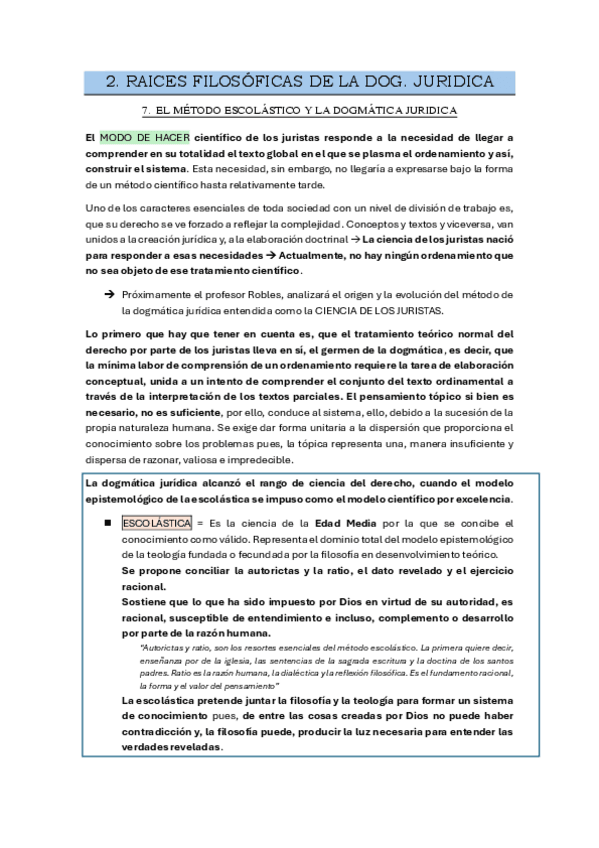 2. RAICES FILOSÓFICAS DE LA DOG. JURIDICA

7. EL MÉTODO ESCOLÁSTICO Y LA DOGMÁTICA JURIDICA

El MODO DE HACER científico de los juristas responde a la necesidad de llegar a comprender en su totalidad el texto global en el que se plasma el ordenamiento y así, construir el sistema. Esta necesidad, sin embargo, no llegaría a expresarse bajo la forma de un método científico hasta relativamente tarde.

Uno de los caracteres esenciales de toda sociedad con un nivel de división de trabajo es, que su derecho se ve forzado a reflejar la complejidad. Conceptos y textos y viceversa, van unidos a la creación jurídica y, a la elaboración doctrinal → La ciencia de los juristas nació para responder a esas necesidades → Actualmente, no hay ningún ordenamiento que no sea objeto de ese tratamiento científico.

→ Próximamente el profesor Robles, analizará el origen y la evolución del método de la dogmática jurídica entendida como la CIENCIA DE LOS JURISTAS.

Lo primero que hay que tener en cuenta es, que el tratamiento teórico normal del derecho por parte de los juristas lleva en sí, el germen de la dogmática, es decir, que la mínima labor de comprensión de un ordenamiento requiere la tarea de elaboración conceptual, unida a un intento de comprender el conjunto del texto ordinamental a través de la interpretación de los textos parciales. El pensamiento tópico si bien es necesario, no es suficiente, por ello, conduce al sistema, ello, debido a la sucesión de la propia naturaleza humana. Se exige dar forma unitaria a la dispersión que proporciona el conocimiento sobre los problemas pues, la tópica representa una, manera insuficiente y dispersa de razonar, valiosa e impredecible.

La dogmática jurídica alcanzó el rango de ciencia del derecho, cuando el modelo epistemológico de la escolástica se impuso como el modelo científico por excelencia.

■ ESCOLÁSTICA = Es la ciencia de la Edad Media por la que se concibe el conocimiento como válido. Representa el dominio total del modelo epistemológico de la teología fundada o fecundada por la filosofía en desenvolvimiento teórico.
Se propone conciliar la autorictas y la ratio, el dato revelado y el ejercicio racional.
Sostiene que lo que ha sido impuesto por Dios en virtud de su autoridad, es racional, susceptible de entendimiento e incluso, complemento o desarrollo por parte de la razón humana.
"Autorictas y ratio, son los resortes esenciales del método escolástico. La primera quiere decir, enseñanza por de la iglesia, las sentencias de la sagrada escritura y la doctina de los santos padres. Ratio es la razón humana, la dialéctica y la reflexión filosófica. Es el fundamento racional, la forma y el valor del pensamiento"
La escolástica pretende juntar la filosofía y la teología para formar un sistema de conocimiento pues, de entre las cosas creadas por Dios no puede haber contradicción y, la filosofía puede, producir la luz necesaria para entender las verdades reveladas.